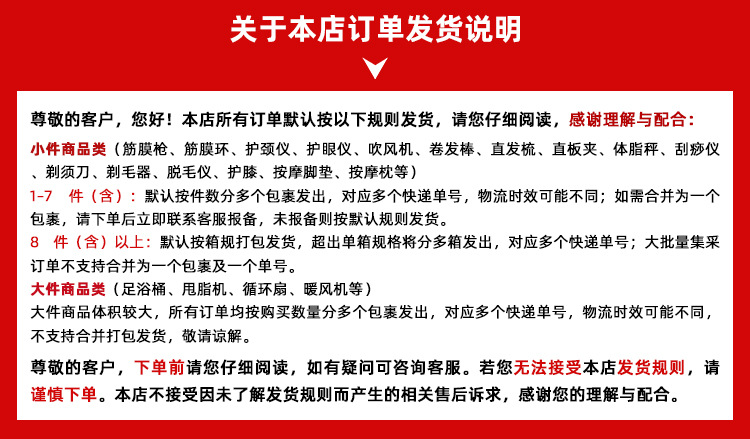 关于本店订单发货说明

尊敬的客户，您好！本店所有订单默认按以下规则发货，请您仔细阅读，感谢理解与配合：

小件商品类（筋膜枪、筋膜环、护颈仪、护眼仪、吹风机、卷发棒、直发梳、直板夹、体脂秤、刮痧仪、剃须刀、剃毛器、脱毛仪、护膝、按摩脚垫、按摩枕等）

1-7 件（含）：默认按件数分多个包裹发出，对应多个快递单号，物流时效可能不同；如需合并为一个包裹，请下单后立即联系客服报备，未报备则按默认规则发货。

8 件（含）以上：默认按箱规打包发货，超出单箱规格将分多箱发出，对应多个快递单号；大批量集采订单不支持合并为一个包裹及一个单号。

大件商品类（足浴桶、甩脂机、循环扇、暖风机等）

大件商品体积较大，所有订单均按购买数量分多个包裹发出，对应多个快递单号，物流时效可能不同，不支持合并打包发货，敬请谅解。

尊敬的客户，下单前请您仔细阅读，如有疑问可咨询客服。若您无法接受本店发货规则，请谨慎下单。本店不接受因未了解发货规则而产生的相关售后诉求，感谢您的理解与配合。